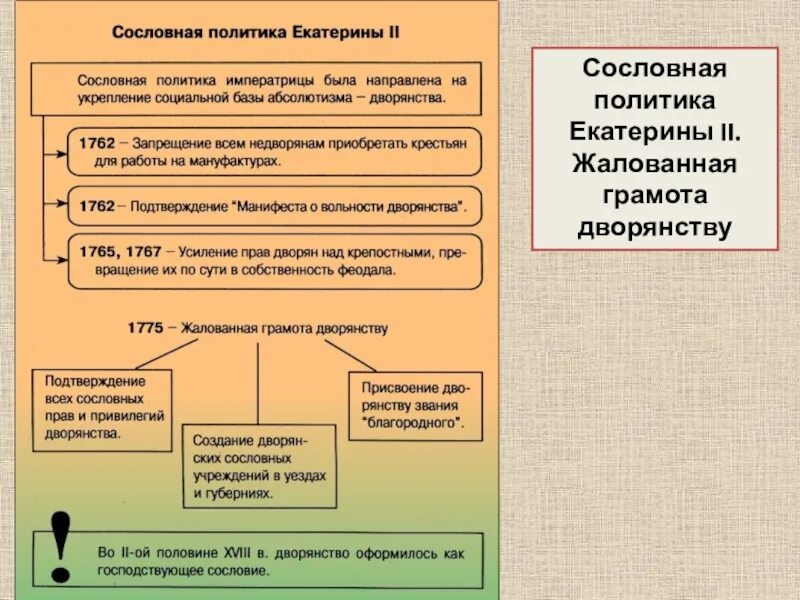 Сословная политика Екатерины II

Сословная политика императрицы была направлена на укрепление социальной базы абсолютизма – дворянства.

1762 – Запрещение всем недворянам приобретать крестьян для работы на мануфактурах.

1762 – Подтверждение "Манифеста о вольности дворянства".

1765, 1767 – Усиление прав дворян над крепостными, превращение их по сути в собственность феодала.

1775 – Жалованная грамота дворянству

Подтверждение всех сословных прав и привилегий дворянства.

Создание дворянских сословных учреждений в уездах и губерниях.

Присвоение дворянству звания "благородного".

!

Во II-ой половине XVIII в. дворянство оформилось как господствующее сословие.

Сословная политика Екатерины II. Жалованная грамота дворянству